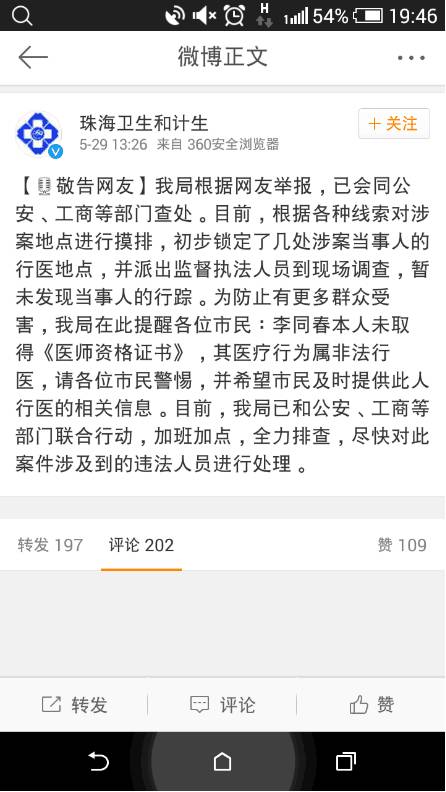 H 54% 19:46

微博正文

珠海卫生和计生
5-29 13:26 来自 360安全浏览器
+ 关注

【敬告网友】我局根据网友举报，已会同公安、工商等部门查处。目前，根据各种线索对涉案地点进行摸排，初步锁定了几处涉案当事人的行医地点，并派出监督执法人员到现场调查，暂未发现当事人的行踪。为防止有更多群众受害，我局在此提醒各位市民：李同春本人未取得《医师资格证书》，其医疗行为属非法行医，请各位市民警惕，并希望市民及时提供此人行医的相关信息。目前，我局已和公安、工商等部门联合行动，加班加点，全力排查，尽快对此案件涉及到的违法人员进行处理。

转发 197 评论 202 赞 109

转发 评论 赞